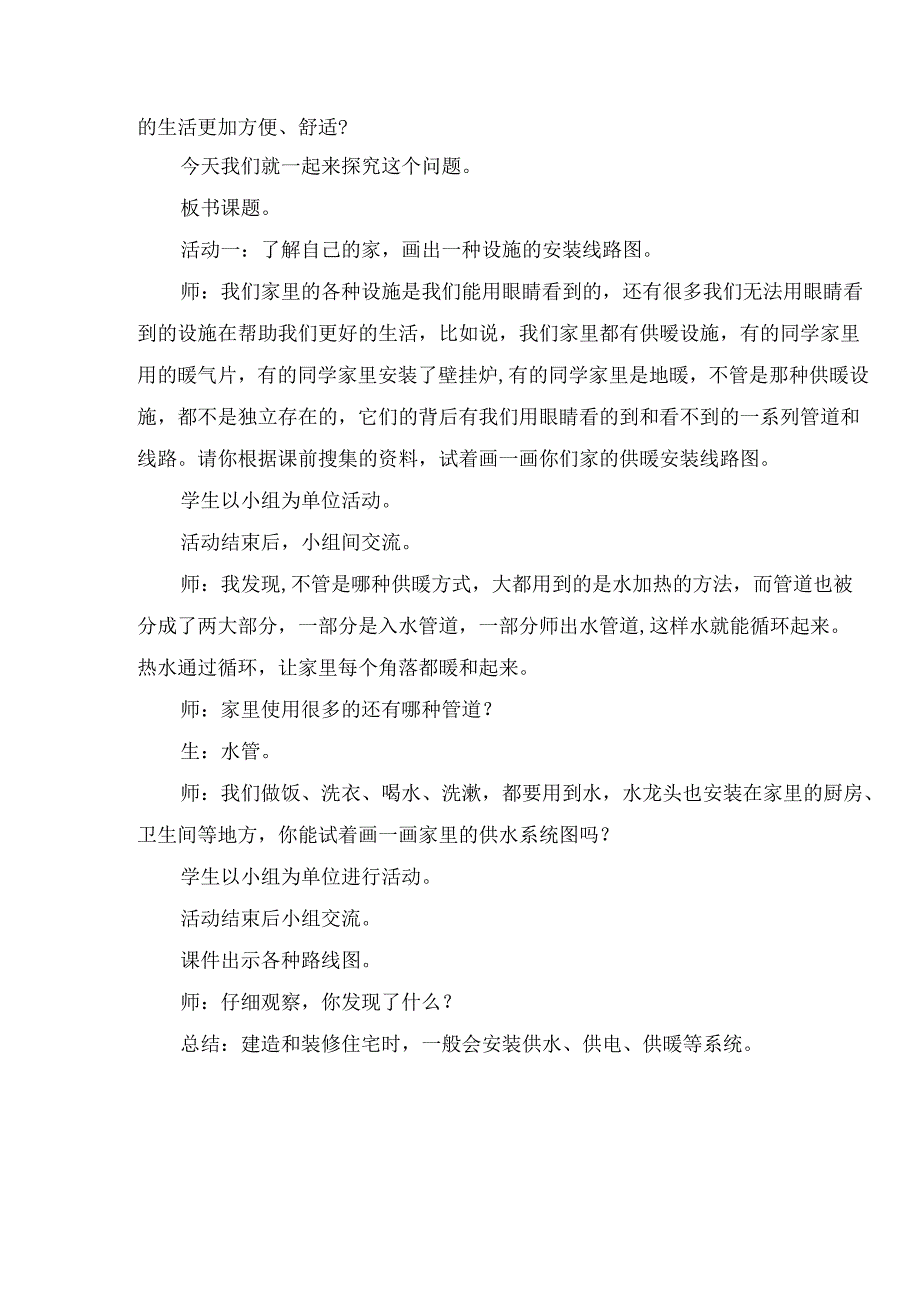 的生活更加方便、舒适?

今天我们就一起来探究这个问题。

板书课题。

活动一：了解自己的家，画出一种设施的安装线路图。

师：我们家里的各种设施是我们能用眼睛看到的，还有很多我们无法用眼睛看到的设施在帮助我们更好的生活，比如说，我们家里都有供暖设施，有的同学家里用的暖气片，有的同学家里安装了壁挂炉,有的同学家里是地暖，不管是那种供暖设施，都不是独立存在的，它们的背后有我们用眼睛看的到和看不到的一系列管道和线路。请你根据课前搜集的资料，试着画一画你们家的供暖安装线路图。

学生以小组为单位活动。

活动结束后，小组间交流。

师：我发现,不管是哪种供暖方式，大都用到的是水加热的方法，而管道也被分成了两大部分，一部分是入水管道，一部分师出水管道,这样水就能循环起来。热水通过循环，让家里每个角落都暖和起来。

师：家里使用很多的还有哪种管道？

生：水管。

师：我们做饭、洗衣、喝水、洗漱，都要用到水，水龙头也安装在家里的厨房、卫生间等地方，你能试着画一画家里的供水系统图吗？

学生以小组为单位进行活动。

活动结束后小组交流。

课件出示各种路线图。

师：仔细观察，你发现了什么？

总结：建造和装修住宅时，一般会安装供水、供电、供暖等系统。